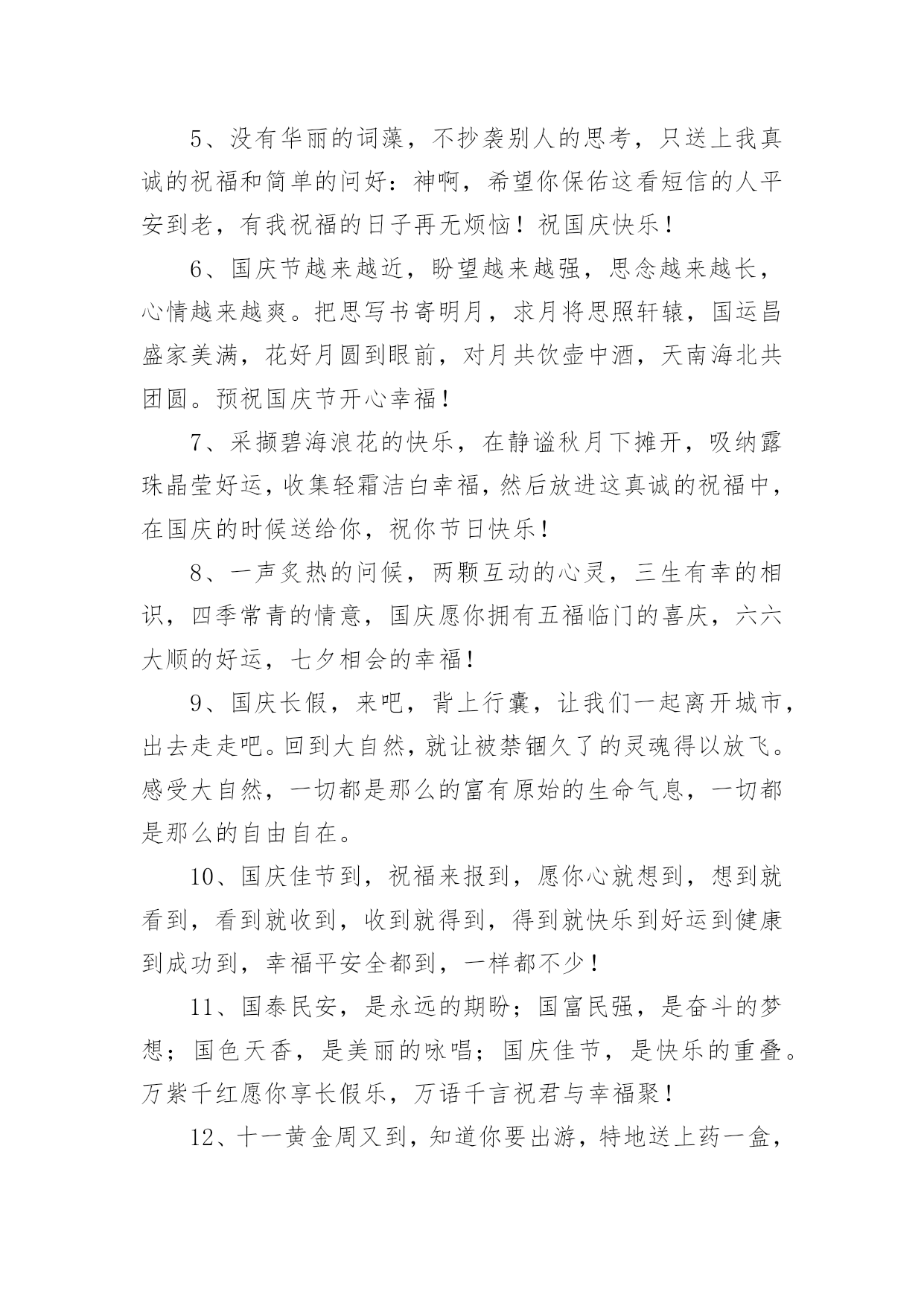 5、没有华丽的词藻，不抄袭别人的思考，只送上我真诚的祝福和简单的问好：神啊，希望你保佑这看短信的人平安到老，有我祝福的日子再无烦恼！祝国庆快乐！

6、国庆节越来越近，盼望越来越强，思念越来越长，心情越来越爽。把思写书寄明月，求月将思照轩辕，国运昌盛家美满，花好月圆到眼前，对月共饮壶中酒，天南海北共团圆。预祝国庆节开心幸福！

7、采撷碧海浪花的快乐，在静谧秋月下摊开，吸纳露珠晶莹好运，收集轻霜洁白幸福，然后放进这真诚的祝福中，在国庆的时候送给你，祝你节日快乐！

8、一声炙热的问候，两颗互动的心灵，三生有幸的相识，四季常青的情意，国庆愿你拥有五福临门的喜庆，六六大顺的好运，七夕相会的幸福！

9、国庆长假，来吧，背上行囊，让我们一起离开城市，出去走走吧。回到大自然，就让被禁锢久了的灵魂得以放飞。感受大自然，一切都是那么的富有原始的生命气息，一切都是那么的自由自在。

10、国庆佳节到，祝福来报到，愿你心就想到，想到就看到，看到就收到，收到就得到，得到就快乐到好运到健康到成功到，幸福平安全都到，一样都不少！

11、国泰民安，是永远的期盼；国富民强，是奋斗的梦想；国色天香，是美丽的咏唱；国庆佳节，是快乐的重叠。万紫千红愿你享长假乐，万语千言祝君与幸福聚！

12、十一黄金周又到，知道你要出游，特地送上药一盒，